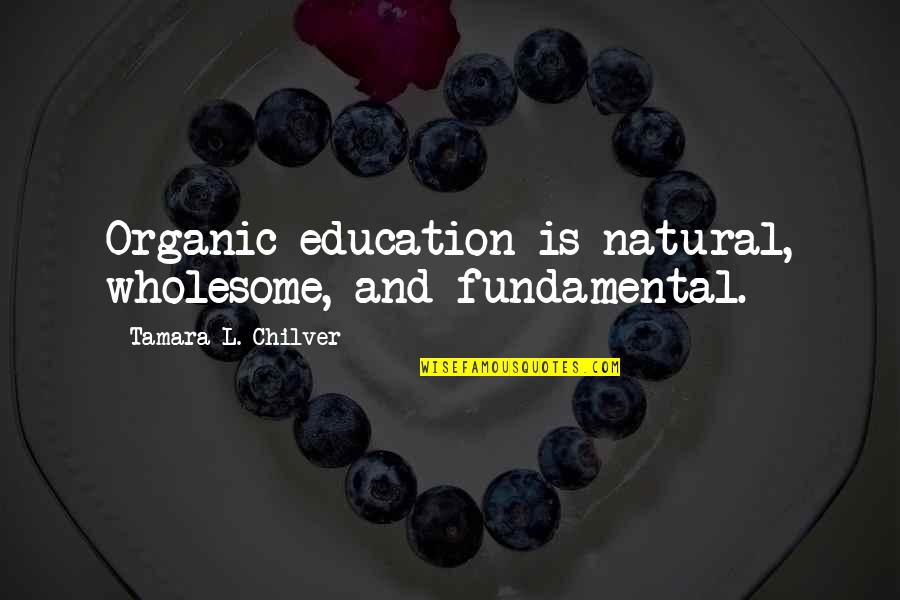 Organic education is natural, wholesome, and fundamental.

Tamara L. Chilver

WISEFAMOUSQUOTES.COM